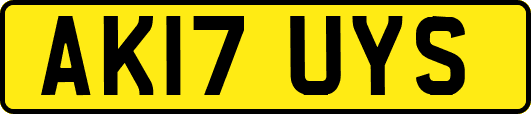 AK17 UYS